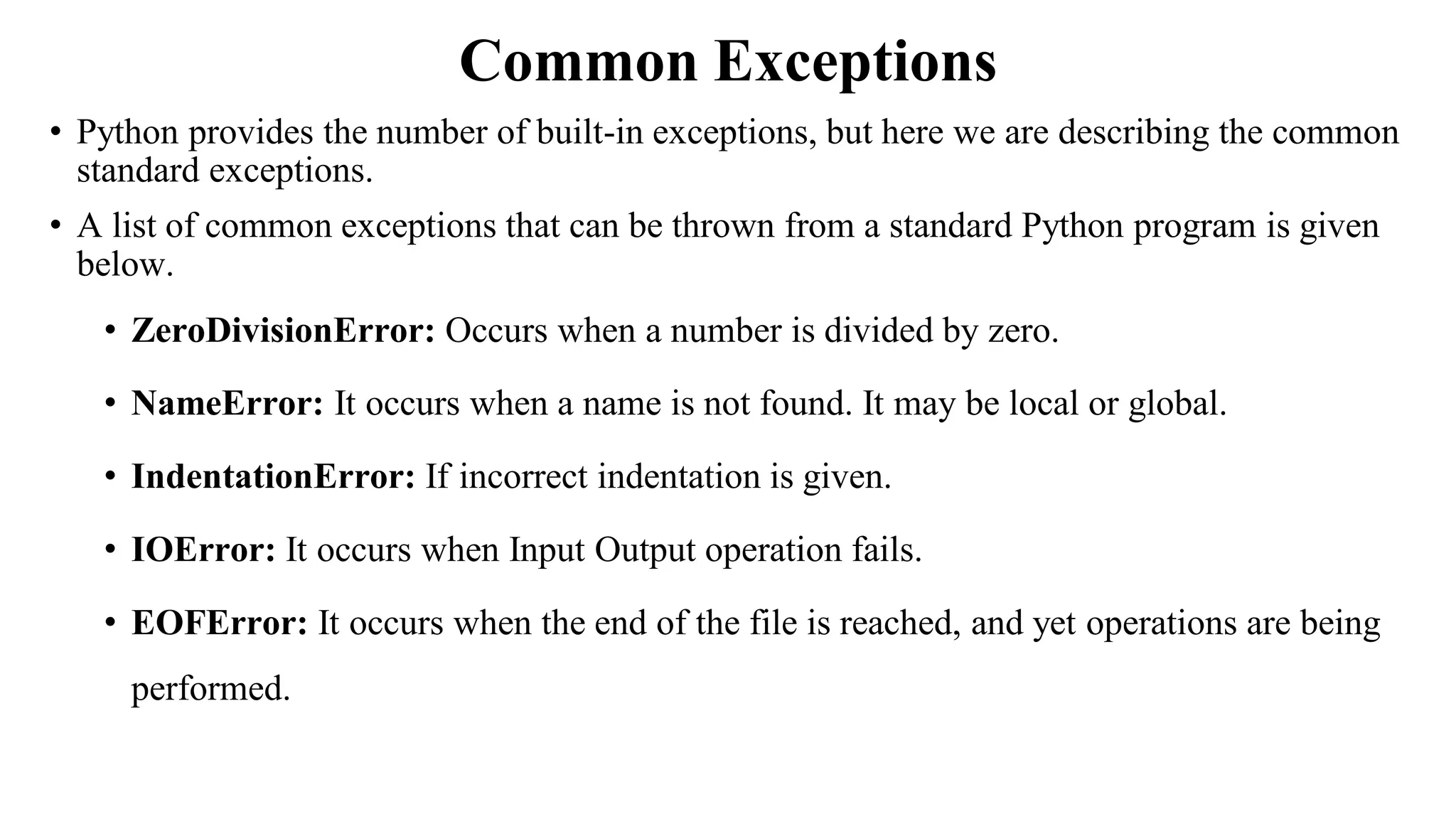 Common Exceptions

• Python provides the number of built-in exceptions, but here we are describing the common standard exceptions.

• A list of common exceptions that can be thrown from a standard Python program is given below.

• ZeroDivisionError: Occurs when a number is divided by zero.

• NameError: It occurs when a name is not found. It may be local or global.

• IndentationError: If incorrect indentation is given.

• IOError: It occurs when Input Output operation fails.

• EOFError: It occurs when the end of the file is reached, and yet operations are being performed.